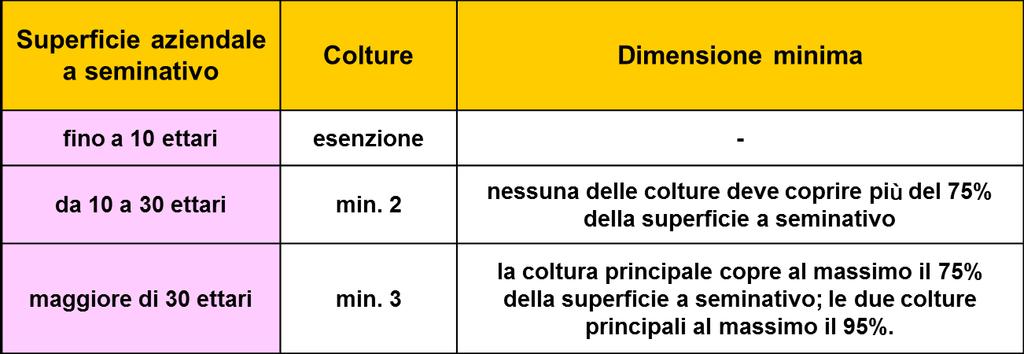 | Superficie aziendale a seminativo | Colture | Dimensione minima |
|---|---|---|
| fino a 10 ettari | esenzione | - |
| da 10 a 30 ettari | min. 2 | nessuna delle colture deve coprire più del 75% della superficie a seminativo |
| maggiore di 30 ettari | min. 3 | la coltura principale copre al massimo il 75% della superficie a seminativo; le due colture principali al massimo il 95%. |